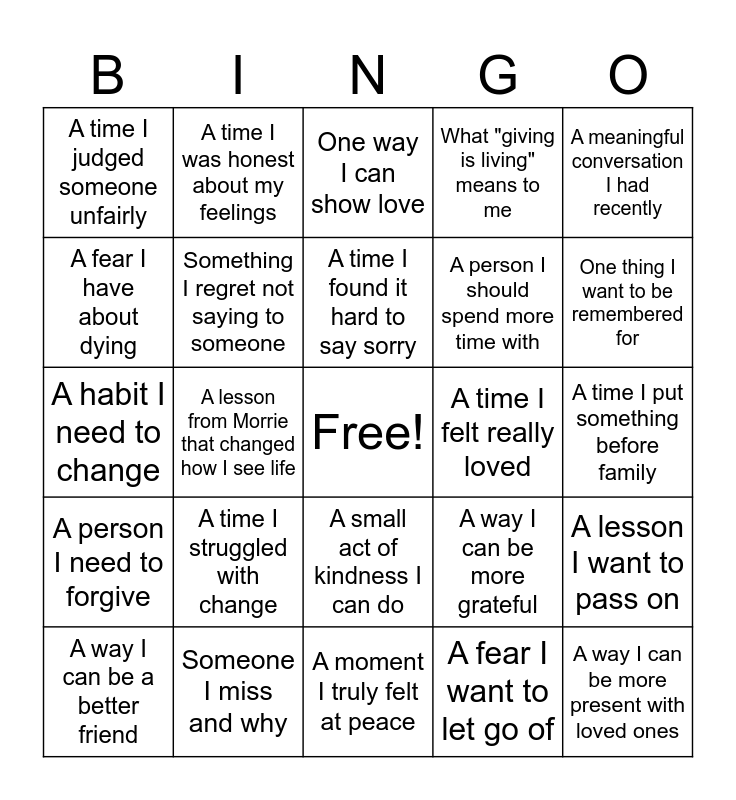 | B | I | N | G | O |
|---|---|---|---|---|
| A time I judged someone unfairly | A time I was honest about my feelings | One way I can show love | What "giving is living" means to me | A meaningful conversation I had recently |
| A fear I have about dying | Something I regret not saying to someone | A time I found it hard to say sorry | A person I should spend more time with | One thing I want to be remembered for |
| A habit I need to change | A lesson from Morrie that changed how I see life | Free! | A time I felt really loved | A time I put something before family |
| A person I need to forgive | A time I struggled with change | A small act of kindness I can do | A way I can be more grateful | A lesson I want to pass on |
| A way I can be a better friend | Someone I miss and why | A moment I truly felt at peace | A fear I want to let go of | A way I can be more present with loved ones |